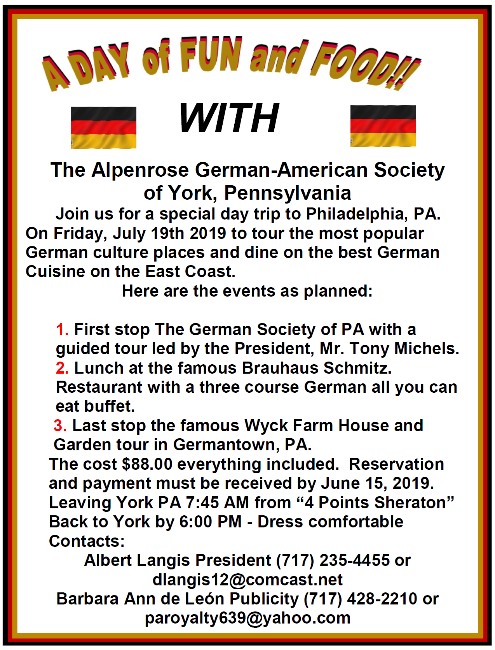 A DAY of FUN and FOOD!!

WITH

The Alpenrose German-American Society of York, Pennsylvania

Join us for a special day trip to Philadelphia, PA. On Friday, July 19th 2019 to tour the most popular German culture places and dine on the best German Cuisine on the East Coast.

Here are the events as planned:

1. First stop The German Society of PA with a guided tour led by the President, Mr. Tony Michels.
2. Lunch at the famous Brauhaus Schmitz. Restaurant with a three course German all you can eat buffet.
3. Last stop the famous Wyck Farm House and Garden tour in Germantown, PA.

The cost $88.00 everything included. Reservation and payment must be received by June 15, 2019. Leaving York PA 7:45 AM from “4 Points Sheraton” Back to York by 6:00 PM - Dress comfortable

Contacts:
Albert Langis President (717) 235-4455 or dlangis12@comcast.net
Barbara Ann de León Publicity (717) 428-2210 or paroyalty639@yahoo.com